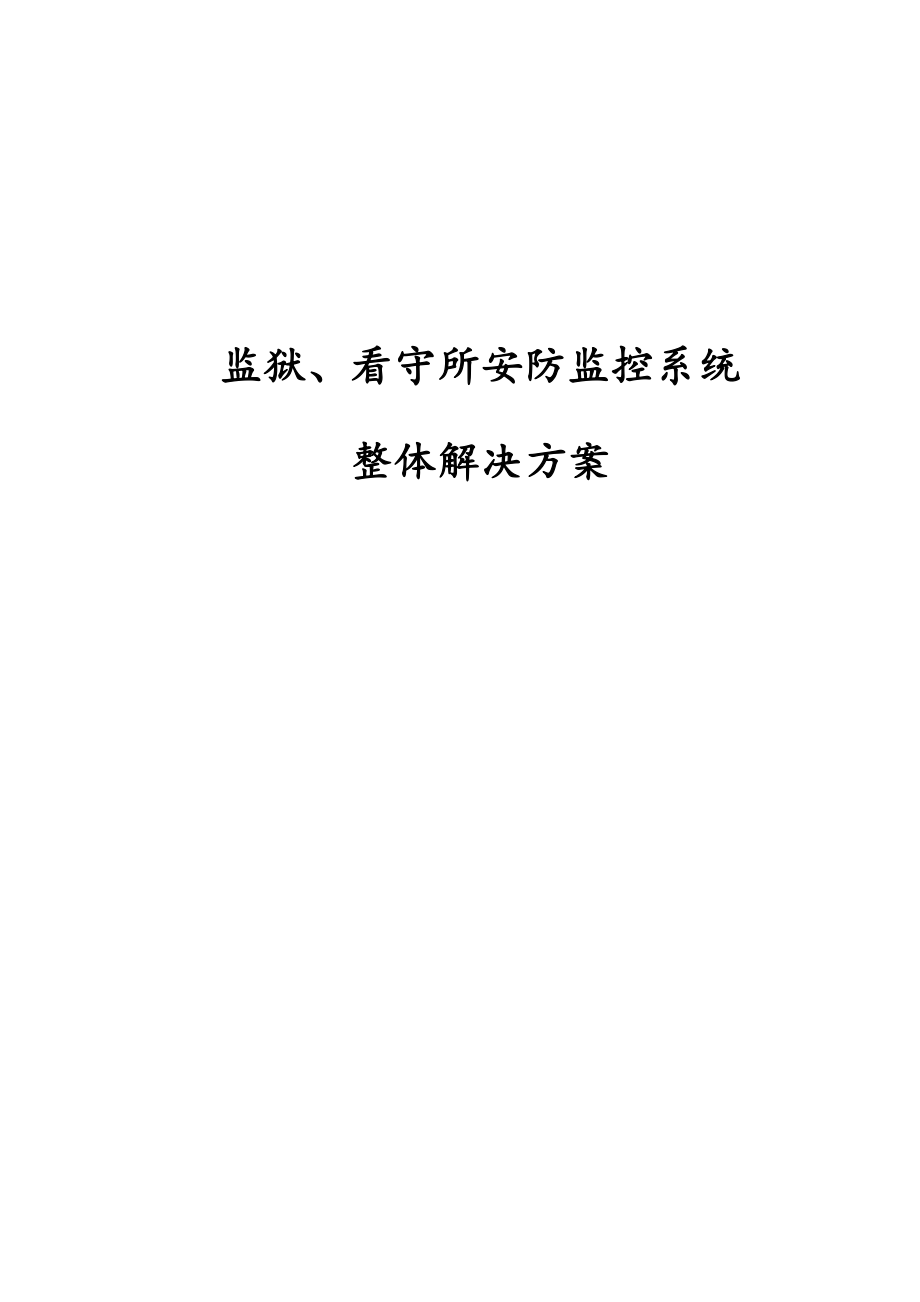 监狱、看守所安防监控系统

整体解决方案